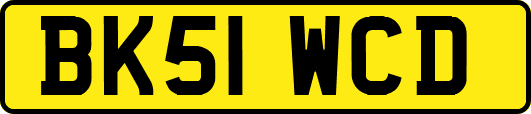 BK51 WCD